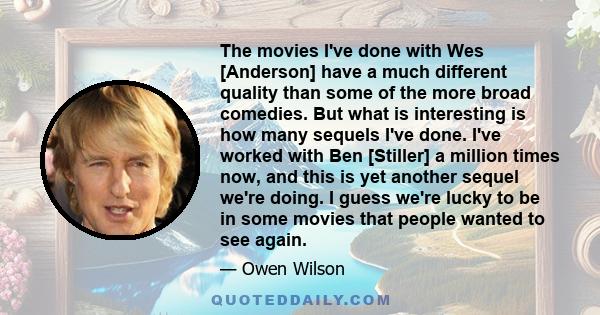 The movies I've done with Wes [Anderson] have a much different quality than some of the more broad comedies. But what is interesting is how many sequels I've done. I've worked with Ben [Stiller] a million times now, and this is yet another sequel we're doing. I guess we're lucky to be in some movies that people wanted to see again.

— Owen Wilson

QUOTEDDAILY.COM